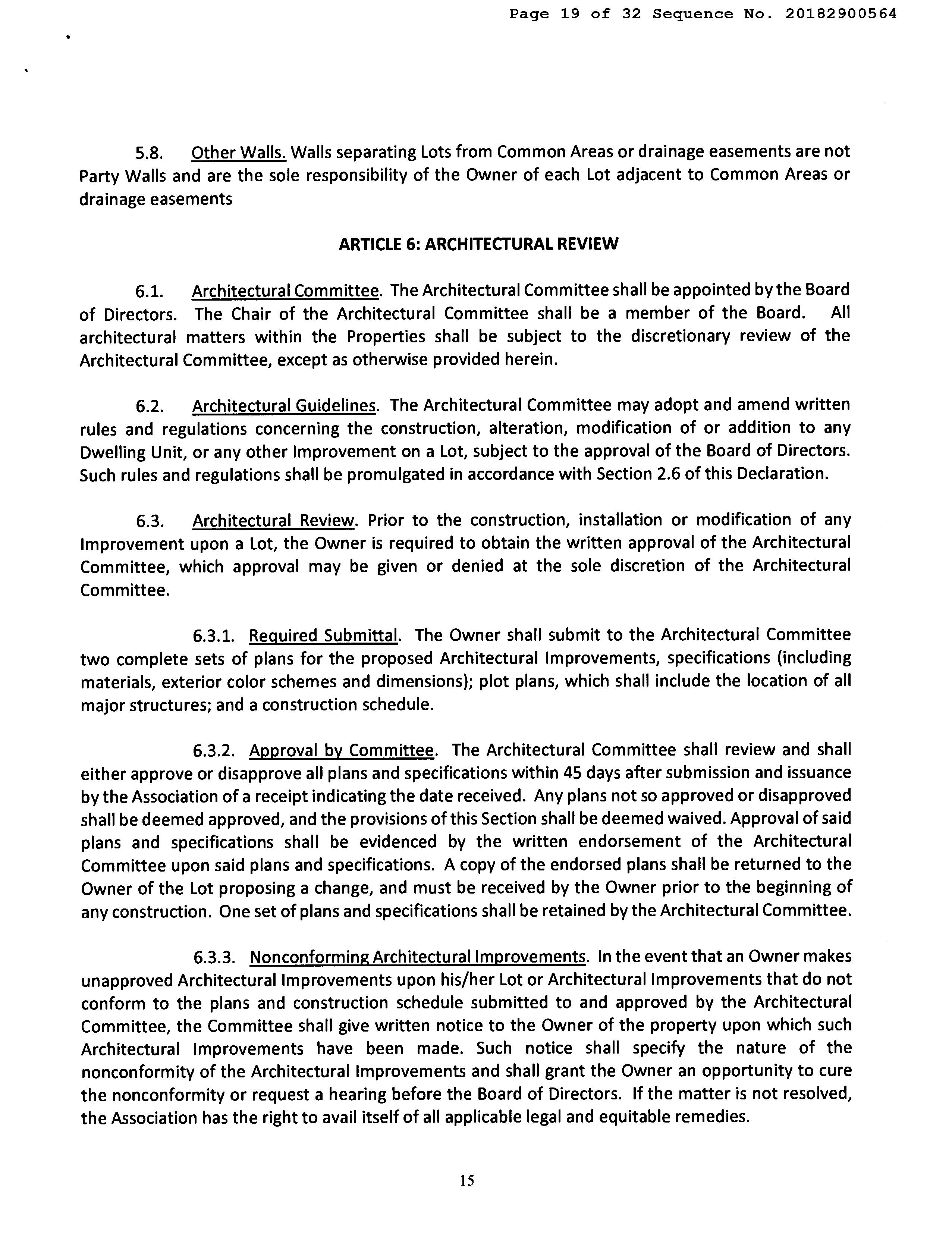 Page 19 of 32 Sequence No. 20182900564

5.8. Other Walls. Walls separating Lots from Common Areas or drainage easements are not Party Walls and are the sole responsibility of the Owner of each Lot adjacent to Common Areas or drainage easements

ARTICLE 6: ARCHITECTURAL REVIEW

6.1. Architectural Committee. The Architectural Committee shall be appointed by the Board of Directors. The Chair of the Architectural Committee shall be a member of the Board. All architectural matters within the Properties shall be subject to the discretionary review of the Architectural Committee, except as otherwise provided herein.

6.2. Architectural Guidelines. The Architectural Committee may adopt and amend written rules and regulations concerning the construction, alteration, modification of or addition to any Dwelling Unit, or any other Improvement on a Lot, subject to the approval of the Board of Directors. Such rules and regulations shall be promulgated in accordance with Section 2.6 of this Declaration.

6.3. Architectural Review. Prior to the construction, installation or modification of any Improvement upon a Lot, the Owner is required to obtain the written approval of the Architectural Committee, which approval may be given or denied at the sole discretion of the Architectural Committee.

6.3.1. Required Submittal. The Owner shall submit to the Architectural Committee two complete sets of plans for the proposed Architectural Improvements, specifications (including materials, exterior color schemes and dimensions); plot plans, which shall include the location of all major structures; and a construction schedule.

6.3.2. Approval by Committee. The Architectural Committee shall review and shall either approve or disapprove all plans and specifications within 45 days after submission and issuance by the Association of a receipt indicating the date received. Any plans not so approved or disapproved shall be deemed approved, and the provisions of this Section shall be deemed waived. Approval of said plans and specifications shall be evidenced by the written endorsement of the Architectural Committee upon said plans and specifications. A copy of the endorsed plans shall be returned to the Owner of the Lot proposing a change, and must be received by the Owner prior to the beginning of any construction. One set of plans and specifications shall be retained by the Architectural Committee.

6.3.3. Nonconforming Architectural Improvements. In the event that an Owner makes unapproved Architectural Improvements upon his/her Lot or Architectural Improvements that do not conform to the plans and construction schedule submitted to and approved by the Architectural Committee, the Committee shall give written notice to the Owner of the property upon which such Architectural Improvements have been made. Such notice shall specify the nature of the nonconformity of the Architectural Improvements and shall grant the Owner an opportunity to cure the nonconformity or request a hearing before the Board of Directors. If the matter is not resolved, the Association has the right to avail itself of all applicable legal and equitable remedies.

15